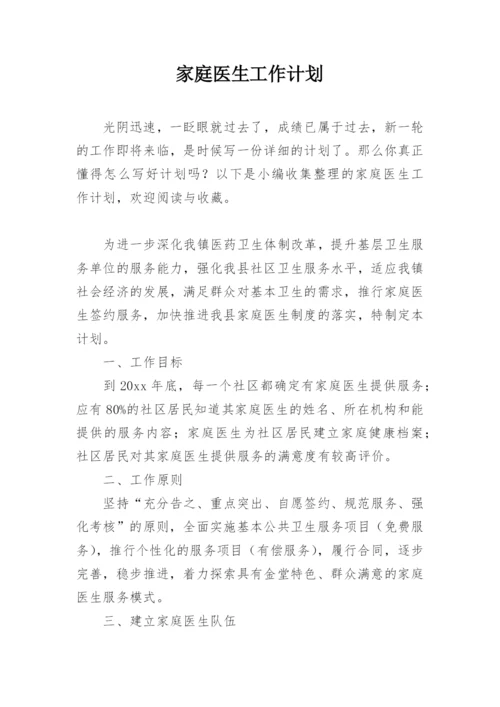 家庭医生工作计划

光阴迅速，一眨眼就过去了，成绩已属于过去，新一轮的工作即将来临，是时候写一份详细的计划了。那么你真正懂得怎么写好计划吗？以下是小编收集整理的家庭医生工作计划，欢迎阅读与收藏。

为进一步深化我镇医药卫生体制改革，提升基层卫生服务单位的服务能力，强化我县社区卫生服务水平，适应我镇社会经济的发展，满足群众对基本卫生的需求，推行家庭医生签约服务，加快推进我县家庭医生制度的落实，特制定本计划。

一、工作目标

到 20xx 年底，每一个社区都确定有家庭医生提供服务；应有 80%的社区居民知道其家庭医生的姓名、所在机构和能提供的服务内容；家庭医生为社区居民建立家庭健康档案；社区居民对其家庭医生提供服务的满意度有较高评价。

二、工作原则

坚持“充分告之、重点突出、自愿签约、规范服务、强化考核”的原则，全面实施基本公共卫生服务项目（免费服务），推行个性化的服务项目（有偿服务），履行合同，逐步完善，稳步推进，着力探索具有金堂特色、群众满意的家庭医生服务模式。

三、建立家庭医生队伍